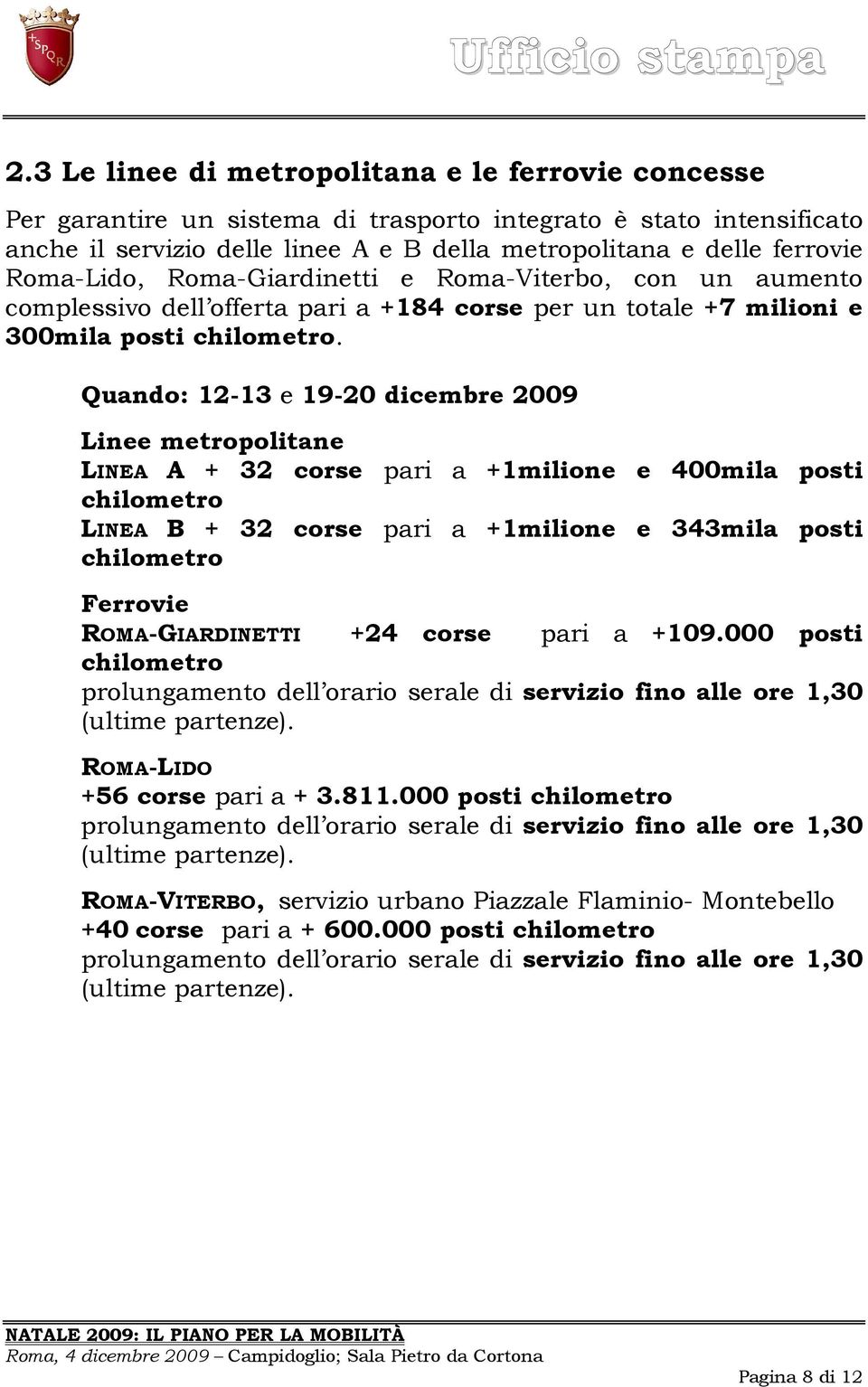 SPQR

Ufficio stampa

2.3 Le linee di metropolitana e le ferrovie concesse

Per garantire un sistema di trasporto integrato è stato intensificato anche il servizio delle linee A e B della metropolitana e delle ferrovie Roma-Lido, Roma-Giardinetti e Roma-Viterbo, con un aumento complessivo dell'offerta pari a +184 corse per un totale +7 milioni e 300mila posti chilometro.

Quando: 12-13 e 19-20 dicembre 2009

Linee metropolitane
LINEA A + 32 corse pari a +1milione e 400mila posti chilometro
LINEA B + 32 corse pari a +1milione e 343mila posti chilometro

Ferrovie
ROMA-GIARDINETTI +24 corse pari a +109.000 posti chilometro
prolungamento dell'orario serale di servizio fino alle ore 1,30 (ultime partenze).

ROMA-LIDO
+56 corse pari a + 3.811.000 posti chilometro
prolungamento dell'orario serale di servizio fino alle ore 1,30 (ultime partenze).

ROMA-VITERBO, servizio urbano Piazzale Flaminio- Montebello
+40 corse pari a + 600.000 posti chilometro
prolungamento dell'orario serale di servizio fino alle ore 1,30 (ultime partenze).

NATALE 2009: IL PIANO PER LA MOBILITÀ
Roma, 4 dicembre 2009 – Campidoglio; Sala Pietro da Cortona

Pagina 8 di 12